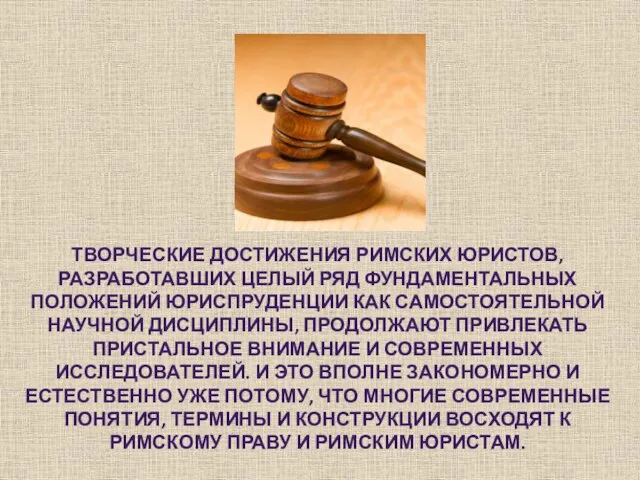 ТВОРЧЕСКИЕ ДОСТИЖЕНИЯ РИМСКИХ ЮРИСТОВ, РАЗРАБОТАВШИХ ЦЕЛЫЙ РЯД ФУНДАМЕНТАЛЬНЫХ ПОЛОЖЕНИЙ ЮРИСПРУДЕНЦИИ КАК САМОСТОЯТЕЛЬНОЙ НАУЧНОЙ ДИСЦИПЛИНЫ, ПРОДОЛЖАЮТ ПРИВЛЕКАТЬ ПРИСТАЛЬНОЕ ВНИМАНИЕ И СОВРЕМЕННЫХ ИССЛЕДОВАТЕЛЕЙ. И ЭТО ВПОЛНЕ ЗАКОНОМЕРНО И ЕСТЕСТВЕННО УЖЕ ПОТОМУ, ЧТО МНОГИЕ СОВРЕМЕННЫЕ ПОНЯТИЯ, ТЕРМИНЫ И КОНСТРУКЦИИ ВОСХОДЯТ К РИМСКОМУ ПРАВУ И РИМСКИМ ЮРИСТАМ.